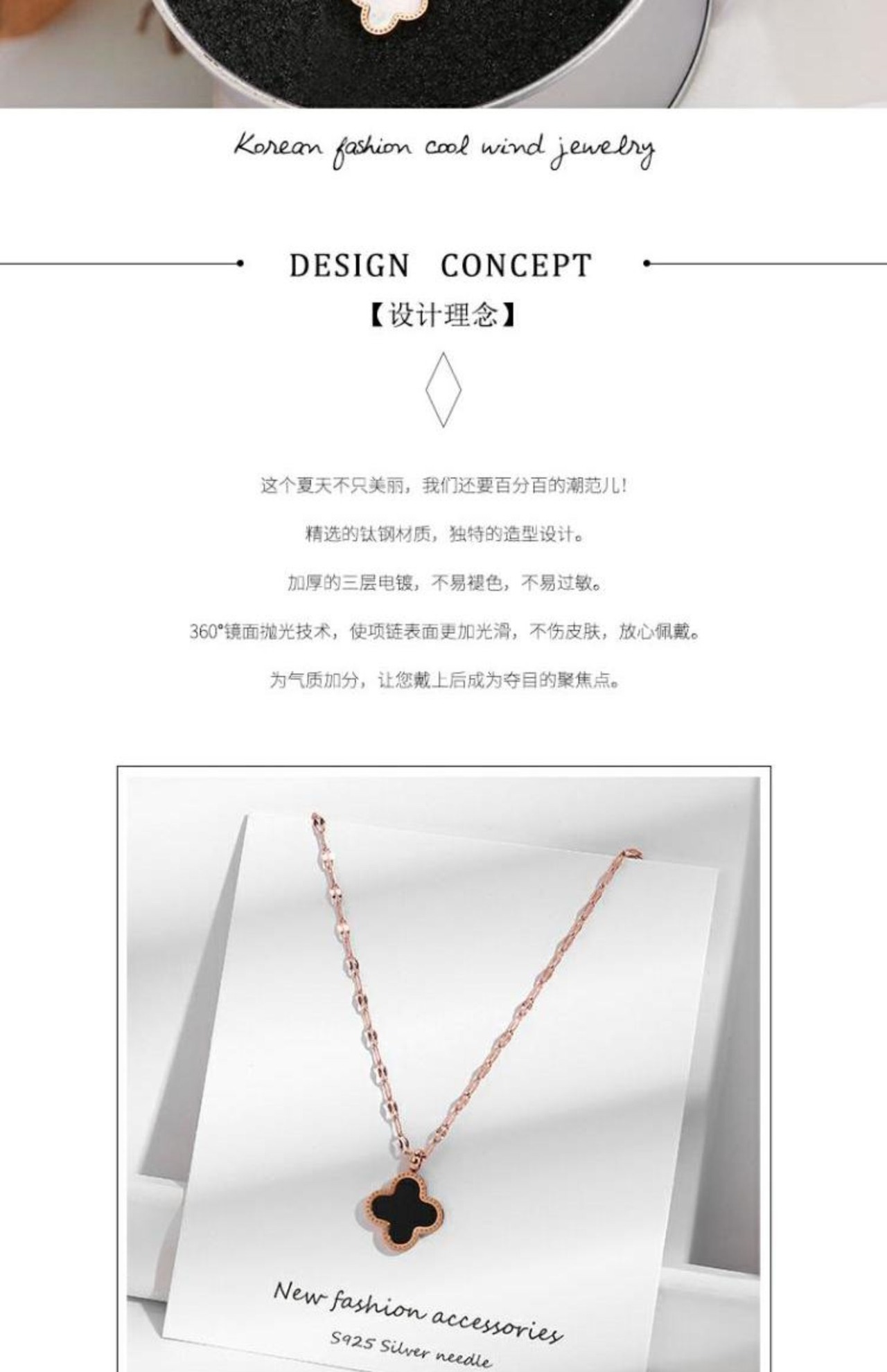 Korean fashion cool wind jewelry

DESIGN CONCEPT

【设计理念】

这个夏天不只美丽，我们还要百分百的潮范儿！

精选的钛钢材质，独特的造型设计。

加厚的三层电镀，不易褪色，不易过敏。

360°镜面抛光技术，使项链表面更加光滑，不伤皮肤，放心佩戴。

为气质加分，让您戴上后成为夺目的聚焦点。

New fashion accessories

S925 Silver needle